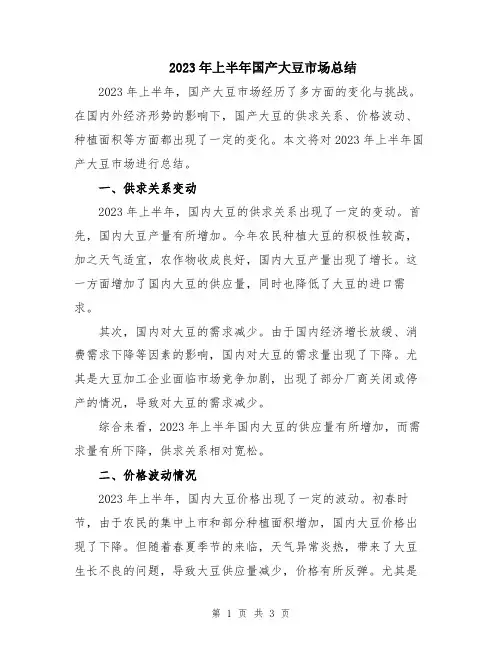 2023年上半年国产大豆市场总结

2023年上半年，国产大豆市场经历了多方面的变化与挑战。在国内外经济形势的影响下，国产大豆的供求关系、价格波动、种植面积等方面都出现了一定的变化。本文将对2023年上半年国产大豆市场进行总结。

一、供求关系变动

2023年上半年，国内大豆的供求关系出现了一定的变动。首先，国内大豆产量有所增加。今年农民种植大豆的积极性较高，加之天气适宜，农作物收成良好，国内大豆产量出现了增长。这一方面增加了国内大豆的供应量，同时也降低了大豆的进口需求。

其次，国内对大豆的需求减少。由于国内经济增长放缓、消费需求下降等因素的影响，国内对大豆的需求量出现了下降。尤其是大豆加工企业面临市场竞争加剧，出现了部分厂商关闭或停产的情况，导致对大豆的需求减少。

综合来看，2023年上半年国内大豆的供应量有所增加，而需求量有所下降，供求关系相对宽松。

二、价格波动情况

2023年上半年，国内大豆价格出现了一定的波动。初春时节，由于农民的集中上市和部分种植面积增加，国内大豆价格出现了下降。但随着春夏季节的来临，天气异常炎热，带来了大豆生长不良的问题，导致大豆供应量减少，价格有所反弹。尤其是

第 1 页 共 3 页